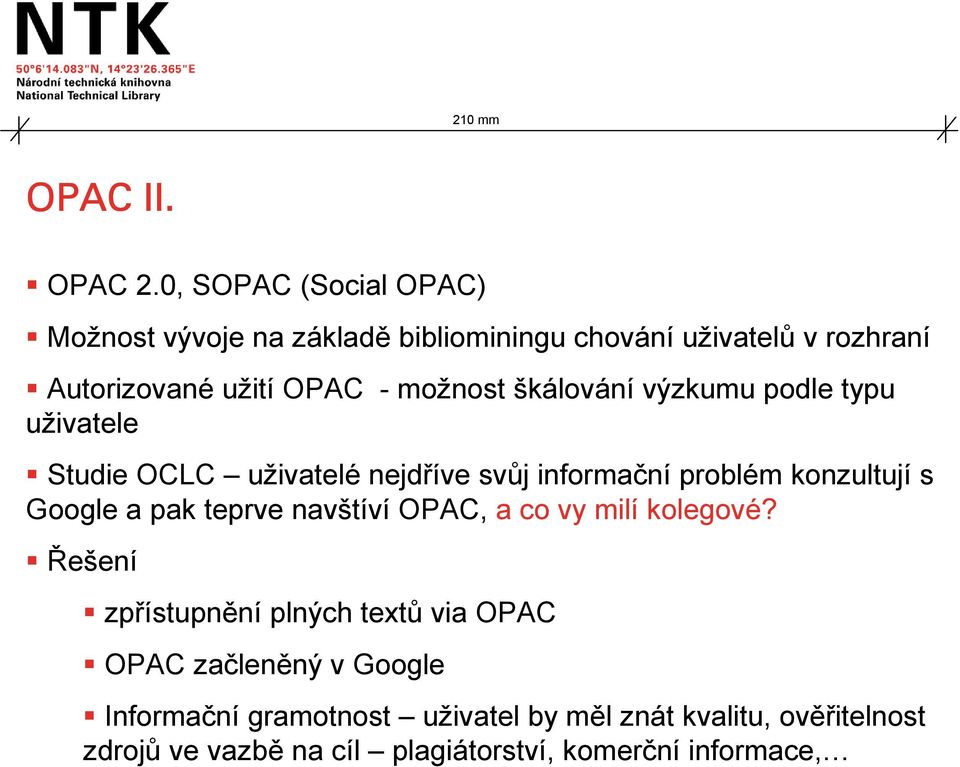 NTK
50°6'14.083"N, 14°23'26.365"E
Národní technická knihovna
National Technical Library

210 mm

OPAC II.

▪ OPAC 2.0, SOPAC (Social OPAC)

▪ Možnost vývoje na základě bibliominingu chování uživatelů v rozhraní

▪ Autorizované užití OPAC - možnost škálování výzkumu podle typu uživatele

▪ Studie OCLC – uživatelé nejdříve svůj informační problém konzultují s Google a pak teprve navštíví OPAC, a co vy milí kolegové?

▪ Řešení

▪ zpřístupnění plných textů via OPAC

▪ OPAC začleněný v Google

▪ Informační gramotnost – uživatel by měl znát kvalitu, ověřitelnost zdrojů ve vazbě na cíl – plagiátorství, komerční informace,…